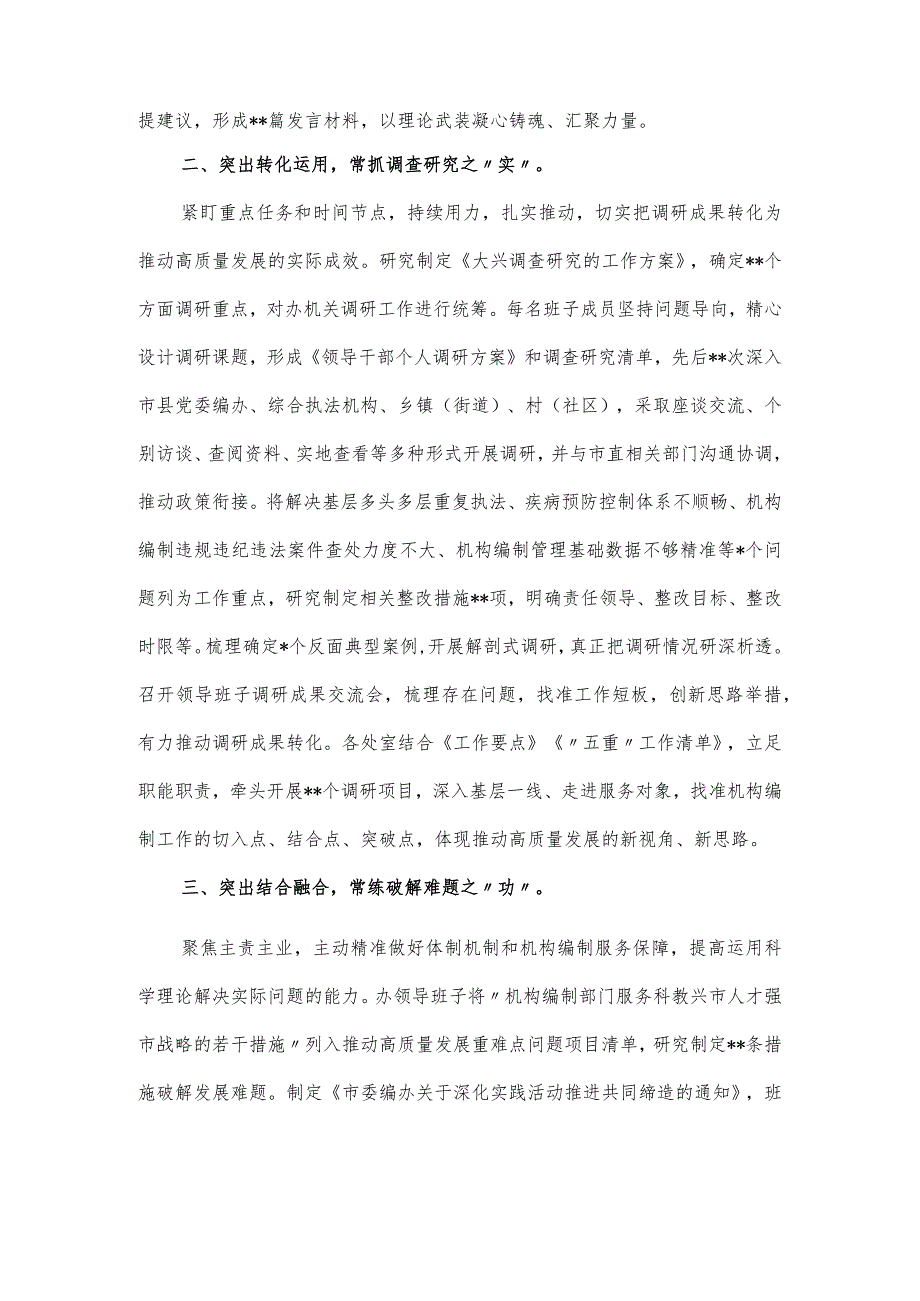 提建议，形成**篇发言材料，以理论武装凝心铸魂、汇聚力量。

二、突出转化运用，常抓调查研究之〃实〃。

紧盯重点任务和时间节点，持续用力，扎实推动，切实把调研成果转化为推动高质量发展的实际成效。研究制定《大兴调查研究的工作方案》，确定**个方面调研重点，对办机关调研工作进行统筹。每名班子成员坚持问题导向，精心设计调研课题，形成《领导干部个人调研方案》和调查研究清单，先后**次深入市县党委编办、综合执法机构、乡镇（街道）、村（社区），采取座谈交流、个别访谈、查阅资料、实地查看等多种形式开展调研，并与市直相关部门沟通协调，推动政策衔接。将解决基层多头多层重复执法、疾病预防控制体系不顺畅、机构编制违规违纪违法案件查处力度不大、机构编制管理基础数据不够精准等*个问题列为工作重点，研究制定相关整改措施**项，明确责任领导、整改目标、整改时限等。梳理确定*个反面典型案例，开展解剖式调研，真正把调研情况研深析透。召开领导班子调研成果交流会，梳理存在问题，找准工作短板，创新思路举措，有力推动调研成果转化。各处室结合《工作要点》《〃五重〃工作清单》，立足职能职责，牵头开展**个调研项目，深入基层一线、走进服务对象，找准机构编制工作的切入点、结合点、突破点，体现推动高质量发展的新视角、新思路。

三、突出结合融合，常练破解难题之〃功〃。

聚焦主责主业，主动精准做好体制机制和机构编制服务保障，提高运用科学理论解决实际问题的能力。办领导班子将〃机构编制部门服务科教兴市人才强市战略的若干措施〃列入推动高质量发展重难点问题项目清单，研究制定**条措施破解发展难题。制定《市委编办关于深化实践活动推进共同缔造的通知》，班